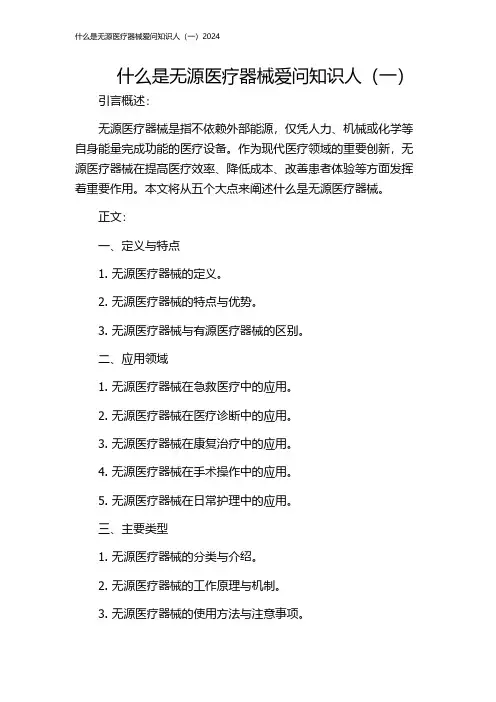 什么是无源医疗器械爱问知识人（一）2024

什么是无源医疗器械爱问知识人（一）

引言概述：

无源医疗器械是指不依赖外部能源，仅凭人力、机械或化学等自身能量完成功能的医疗设备。作为现代医疗领域的重要创新，无源医疗器械在提高医疗效率、降低成本、改善患者体验等方面发挥着重要作用。本文将从五个大点来阐述什么是无源医疗器械。

正文：

一、定义与特点

1. 无源医疗器械的定义。

2. 无源医疗器械的特点与优势。

3. 无源医疗器械与有源医疗器械的区别。

二、应用领域

1. 无源医疗器械在急救医疗中的应用。

2. 无源医疗器械在医疗诊断中的应用。

3. 无源医疗器械在康复治疗中的应用。

4. 无源医疗器械在手术操作中的应用。

5. 无源医疗器械在日常护理中的应用。

三、主要类型

1. 无源医疗器械的分类与介绍。

2. 无源医疗器械的工作原理与机制。

3. 无源医疗器械的使用方法与注意事项。